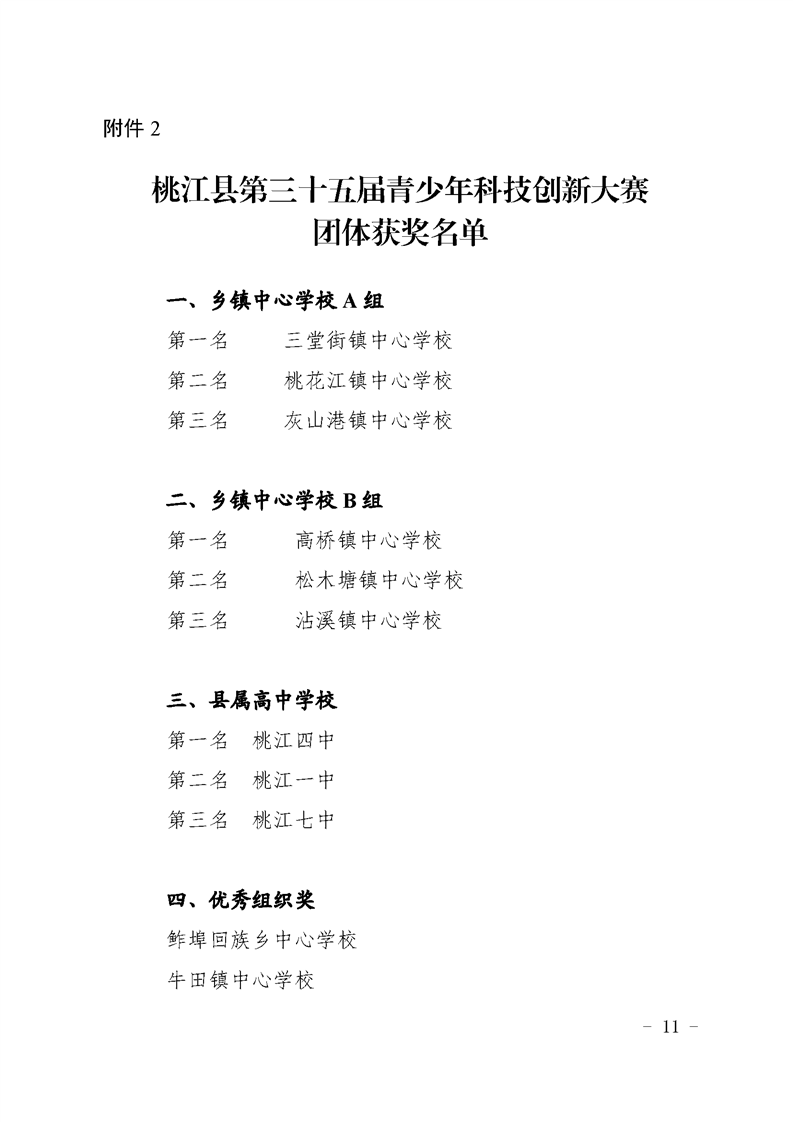 附件 2

桃江县第三十五届青少年科技创新大赛
团体获奖名单

一、乡镇中心学校 A 组

第一名　　三堂街镇中心学校

第二名　　桃花江镇中心学校

第三名　　灰山港镇中心学校

二、乡镇中心学校 B 组

第一名　　高桥镇中心学校

第二名　　松木塘镇中心学校

第三名　　沾溪镇中心学校

三、县属高中学校

第一名　桃江四中

第二名　桃江一中

第三名　桃江七中

四、优秀组织奖

鲊埠回族乡中心学校

牛田镇中心学校

－ 11 －